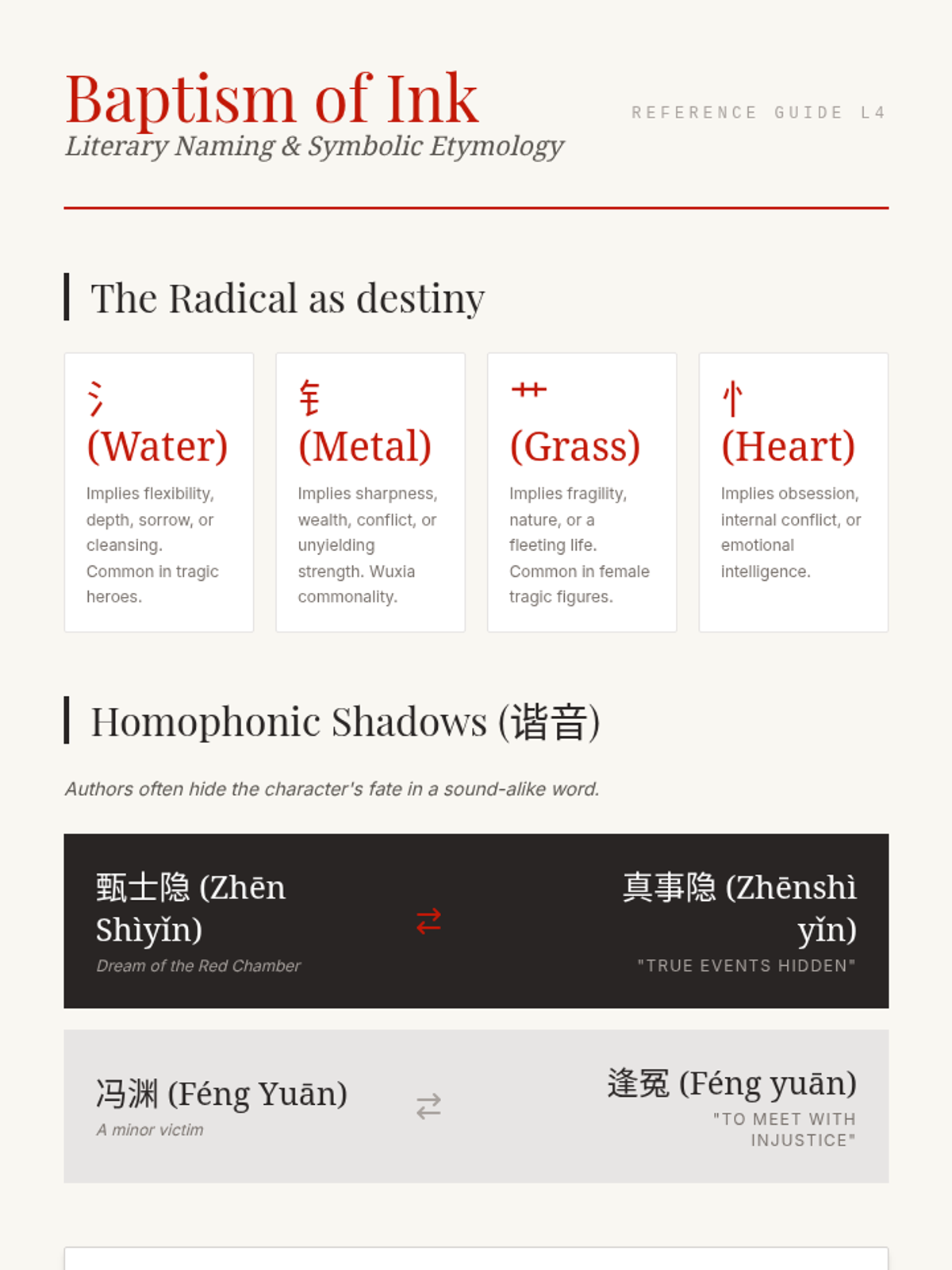 Baptism of Ink
Literary Naming & Symbolic Etymology

REFERENCE GUIDE L4

The Radical as destiny

氵
(Water)
Implies flexibility, depth, sorrow, or cleansing. Common in tragic heroes.

钅
(Metal)
Implies sharpness, wealth, conflict, or unyielding strength. Wuxia commonality.

艹
(Grass)
Implies fragility, nature, or a fleeting life. Common in female tragic figures.

忄
(Heart)
Implies obsession, internal conflict, or emotional intelligence.

Homophonic Shadows (谐音)

Authors often hide the character's fate in a sound-alike word.

甄士隐 (Zhēn Shìyǐn)
Dream of the Red Chamber

⇄

真事隐 (Zhēnshì yǐn)
"TRUE EVENTS HIDDEN"

冯渊 (Féng Yuān)
A minor victim

⇄

逢冤 (Féng yuān)
"TO MEET WITH INJUSTICE"